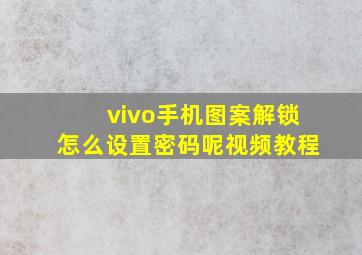 vivo手机图案解锁
怎么设置密码呢视频教程